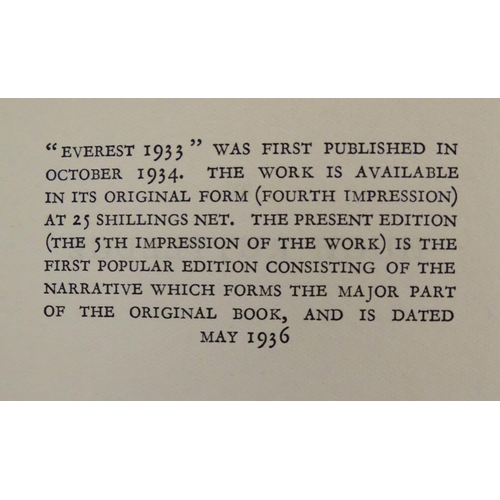 "EVEREST 1933" WAS FIRST PUBLISHED IN OCTOBER 1934. THE WORK IS AVAILABLE IN ITS ORIGINAL FORM (FOURTH IMPRESSION) AT 25 SHILLINGS NET. THE PRESENT EDITION (THE 5TH IMPRESSION OF THE WORK) IS THE FIRST POPULAR EDITION CONSISTING OF THE NARRATIVE WHICH FORMS THE MAJOR PART OF THE ORIGINAL BOOK, AND IS DATED MAY 1936